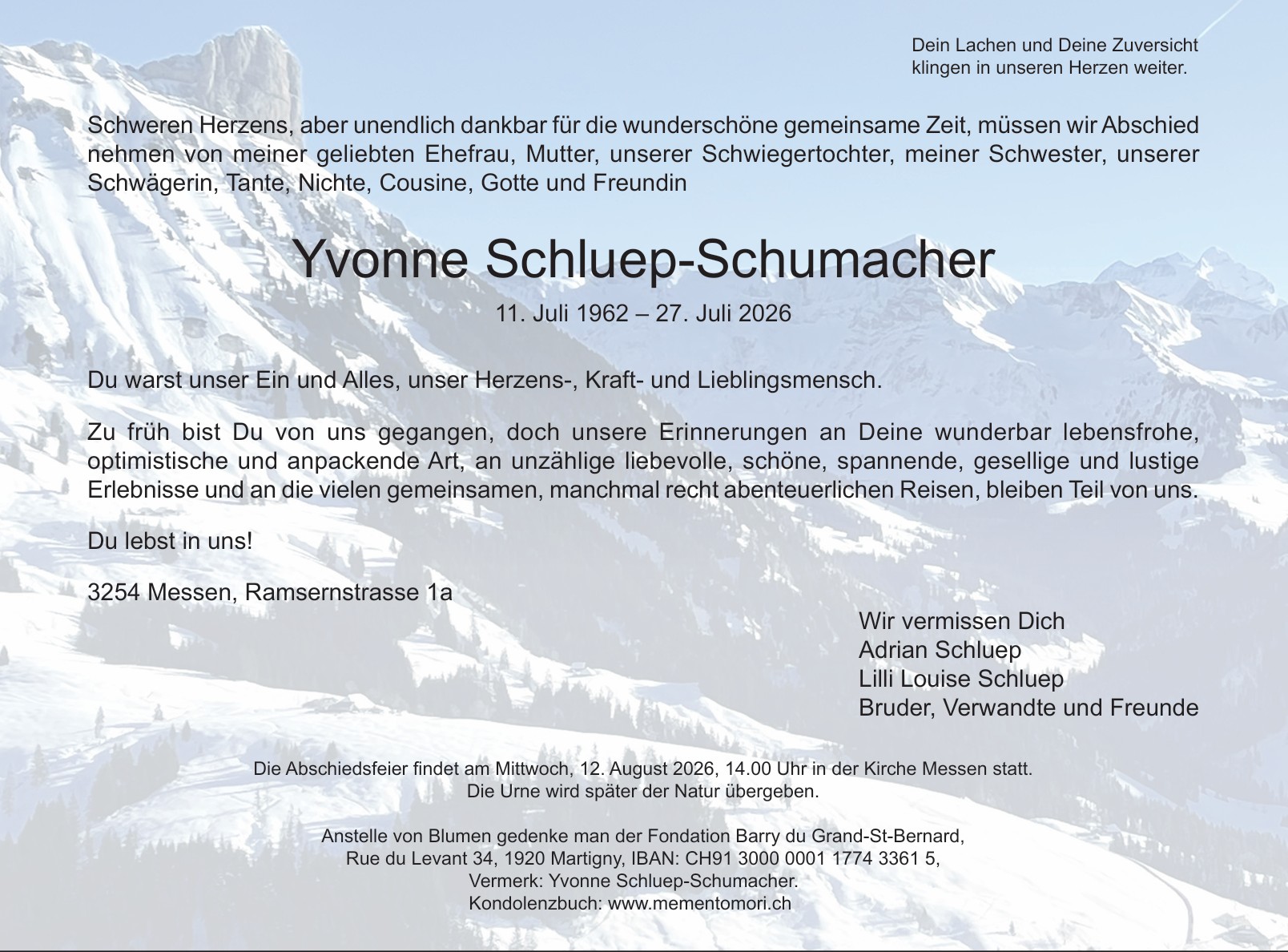 Dein Lachen und Deine Zuversicht
klingen in unseren Herzen weiter.

Schweren Herzens, aber unendlich dankbar für die wunderschöne gemeinsame Zeit, müssen wir Abschied nehmen von meiner geliebten Ehefrau, Mutter, unserer Schwiegertochter, meiner Schwester, unserer Schwägerin, Tante, Nichte, Cousine, Gotte und Freundin

Yvonne Schluep-Schumacher

11. Juli 1962 – 27. Juli 2026

Du warst unser Ein und Alles, unser Herzens-, Kraft- und Lieblingsmensch.

Zu früh bist Du von uns gegangen, doch unsere Erinnerungen an Deine wunderbar lebensfrohe, optimistische und anpackende Art, an unzählige liebevolle, schöne, spannende, gesellige und lustige Erlebnisse und an die vielen gemeinsamen, manchmal recht abenteuerlichen Reisen, bleiben Teil von uns.

Du lebst in uns!

3254 Messen, Ramsernstrasse 1a

Wir vermissen Dich
Adrian Schluep
Lilli Louise Schluep
Bruder, Verwandte und Freunde

Die Abschiedsfeier findet am Mittwoch, 12. August 2026, 14.00 Uhr in der Kirche Messen statt.
Die Urne wird später der Natur übergeben.

Anstelle von Blumen gedenke man der Fondation Barry du Grand-St-Bernard,
Rue du Levant 34, 1920 Martigny, IBAN: CH91 3000 0001 1774 3361 5,
Vermerk: Yvonne Schluep-Schumacher.
Kondolenzbuch: www.mementomori.ch